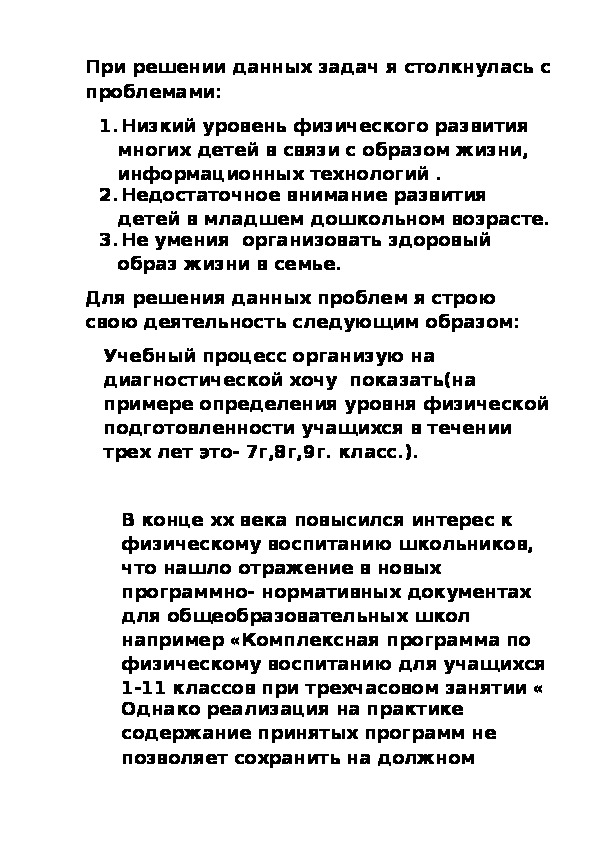 При решении данных задач я столкнулась с проблемами:

1. Низкий уровень физического развития многих детей в связи с образом жизни, информационных технологий .
2. Недостаточное внимание развития детей в младшем дошкольном возрасте.
3. Не умения  организовать здоровый образ жизни в семье.

Для решения данных проблем я строю свою деятельность следующим образом:

Учебный процесс организую на диагностической хочу  показать(на примере определения уровня физической подготовленности учащихся в течении трех лет это- 7г,8г,9г. класс.).

В конце хх века повысился интерес к физическому воспитанию школьников, что нашло отражение в новых программно- нормативных документах для общеобразовательных школ например «Комплексная программа по физическому воспитанию для учащихся 1-11 классов при трехчасовом занятии « Однако реализация на практике содержание принятых программ не позволяет сохранить на должном